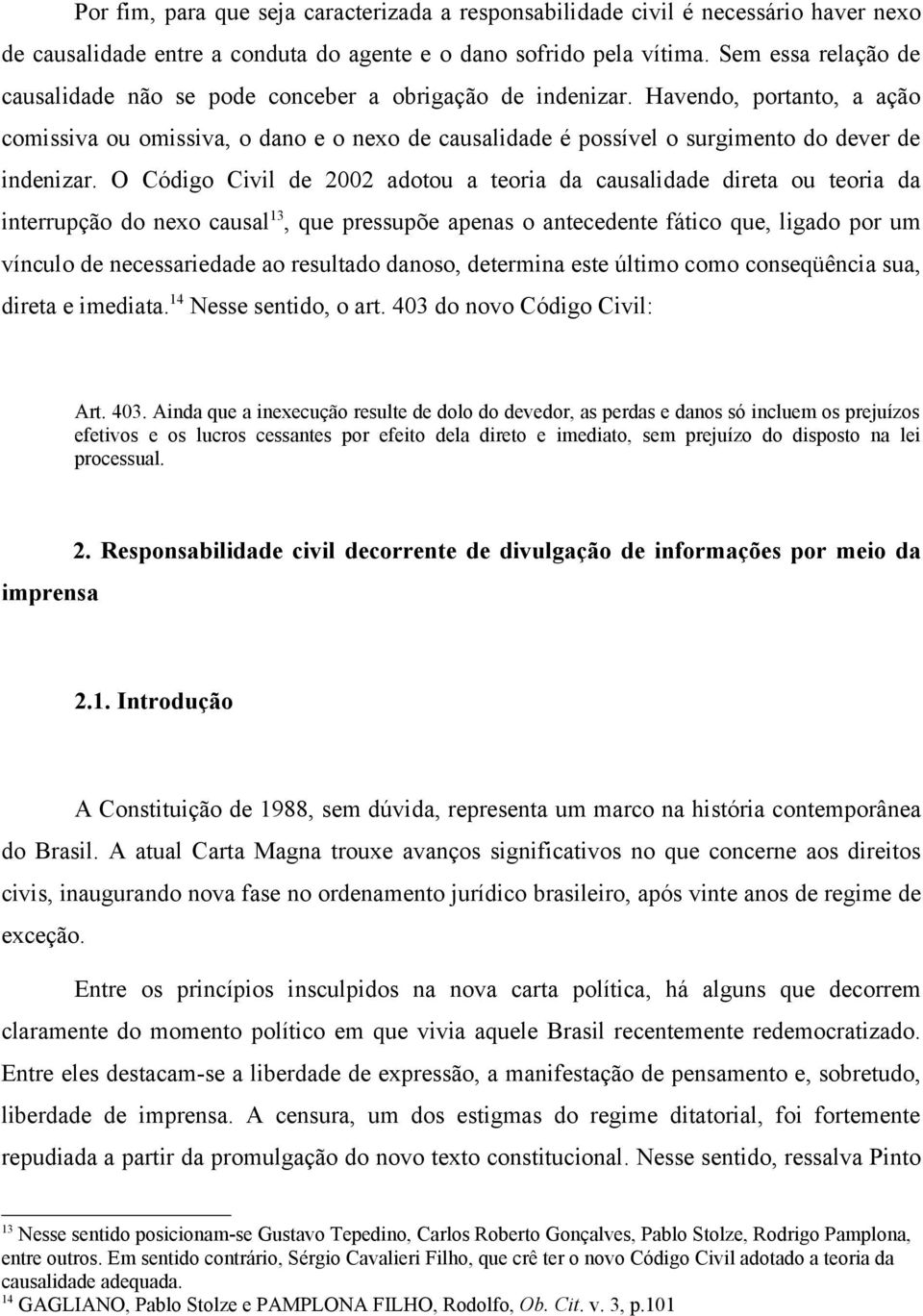 Por fim, para que seja caracterizada a responsabilidade civil é necessário haver nexo de causalidade entre a conduta do agente e o dano sofrido pela vítima. Sem essa relação de causalidade não se pode conceber a obrigação de indenizar. Havendo, portanto, a ação comissiva ou omissiva, o dano e o nexo de causalidade é possível o surgimento do dever de indenizar. O Código Civil de 2002 adotou a teoria da causalidade direta ou teoria da interrupção do nexo causal$^{13}$, que pressupõe apenas o antecedente fático que, ligado por um vínculo de necessariedade ao resultado danoso, determina este último como conseqüência sua, direta e imediata.$^{14}$ Nesse sentido, o art. 403 do novo Código Civil:

Art. 403. Ainda que a inexecução resulte de dolo do devedor, as perdas e danos só incluem os prejuízos efetivos e os lucros cessantes por efeito dela direto e imediato, sem prejuízo do disposto na lei processual.

2. Responsabilidade civil decorrente de divulgação de informações por meio da imprensa

2.1. Introdução

A Constituição de 1988, sem dúvida, representa um marco na história contemporânea do Brasil. A atual Carta Magna trouxe avanços significativos no que concerne aos direitos civis, inaugurando nova fase no ordenamento jurídico brasileiro, após vinte anos de regime de exceção.

Entre os princípios insculpidos na nova carta política, há alguns que decorrem claramente do momento político em que vivia aquele Brasil recentemente redemocratizado. Entre eles destacam-se a liberdade de expressão, a manifestação de pensamento e, sobretudo, liberdade de imprensa. A censura, um dos estigmas do regime ditatorial, foi fortemente repudiada a partir da promulgação do novo texto constitucional. Nesse sentido, ressalva Pinto

$^{13}$ Nesse sentido posicionam-se Gustavo Tepedino, Carlos Roberto Gonçalves, Pablo Stolze, Rodrigo Pamplona, entre outros. Em sentido contrário, Sérgio Cavalieri Filho, que crê ter o novo Código Civil adotado a teoria da causalidade adequada.
$^{14}$ GAGLIANO, Pablo Stolze e PAMPLONA FILHO, Rodolfo, Ob. Cit. v. 3, p.101